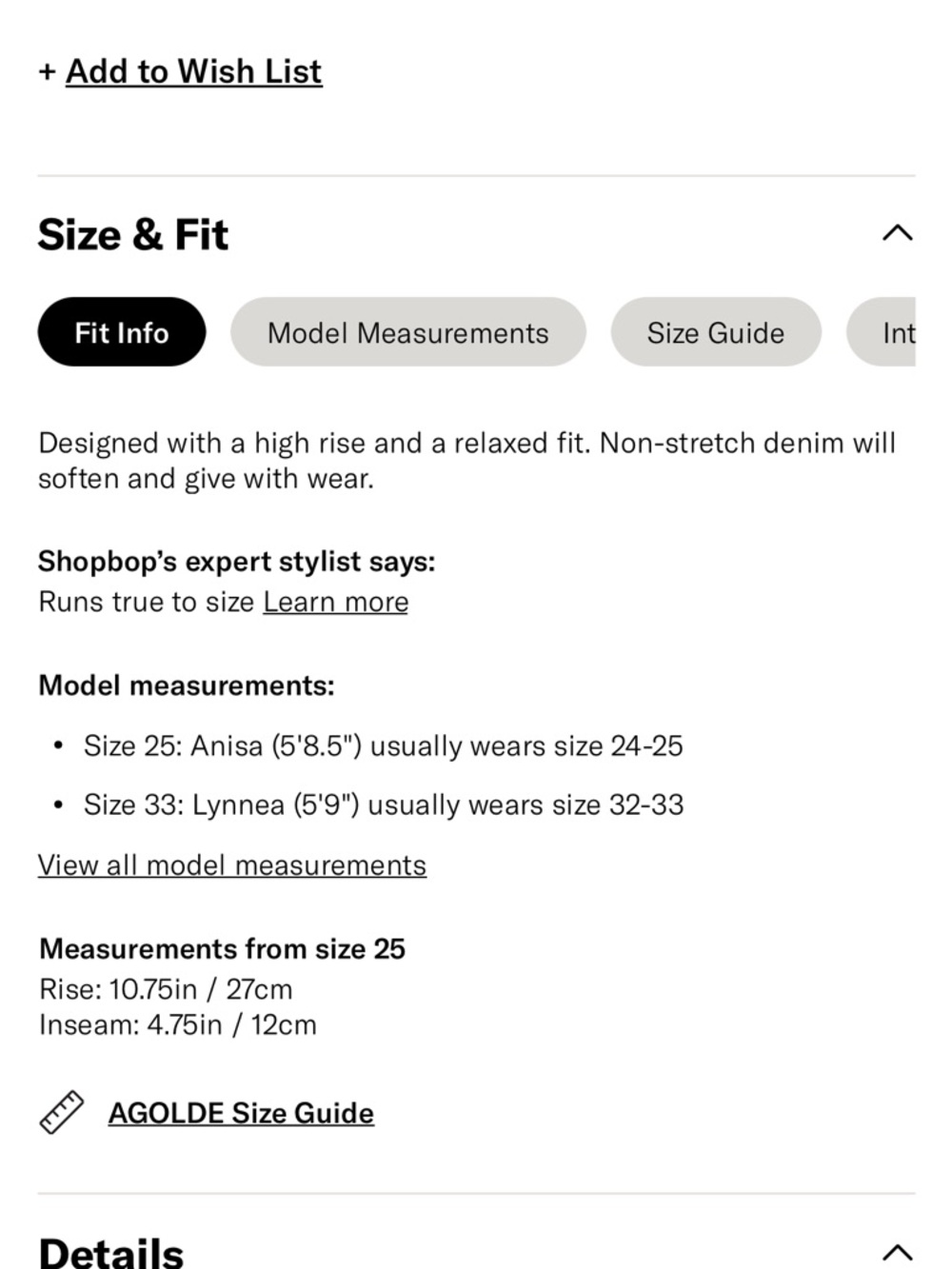 + Add to Wish List

Size & Fit

Fit Info Model Measurements Size Guide Int

Designed with a high rise and a relaxed fit. Non-stretch denim will soften and give with wear.

Shopbop's expert stylist says:
Runs true to size Learn more

Model measurements:

• Size 25: Anisa (5'8.5") usually wears size 24-25

• Size 33: Lynnea (5'9") usually wears size 32-33

View all model measurements

Measurements from size 25
Rise: 10.75in / 27cm
Inseam: 4.75in / 12cm

AGOLDE Size Guide

Details